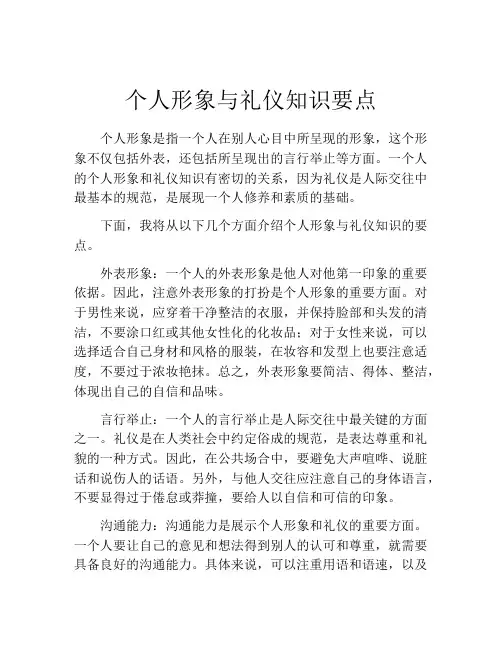 个人形象与礼仪知识要点

个人形象是指一个人在别人心目中所呈现的形象，这个形象不仅包括外表，还包括所呈现出的言行举止等方面。一个人的个人形象和礼仪知识有密切的关系，因为礼仪是人际交往中最基本的规范，是展现一个人修养和素质的基础。

下面，我将从以下几个方面介绍个人形象与礼仪知识的要点。

外表形象：一个人的外表形象是他人对他第一印象的重要依据。因此，注意外表形象的打扮是个人形象的重要方面。对于男性来说，应穿着干净整洁的衣服，并保持脸部和头发的清洁，不要涂口红或其他女性化的化妆品；对于女性来说，可以选择适合自己身材和风格的服装，在妆容和发型上也要注意适度，不要过于浓妆艳抹。总之，外表形象要简洁、得体、整洁，体现出自己的自信和品味。

言行举止：一个人的言行举止是人际交往中最关键的方面之一。礼仪是在人类社会中约定俗成的规范，是表达尊重和礼貌的一种方式。因此，在公共场合中，要避免大声喧哗、说脏话和说伤人的话语。另外，与他人交往应注意自己的身体语言，不要显得过于倦怠或莽撞，要给人以自信和可信的印象。

沟通能力：沟通能力是展示个人形象和礼仪的重要方面。一个人要让自己的意见和想法得到别人的认可和尊重，就需要具备良好的沟通能力。具体来说，可以注重用语和语速，以及